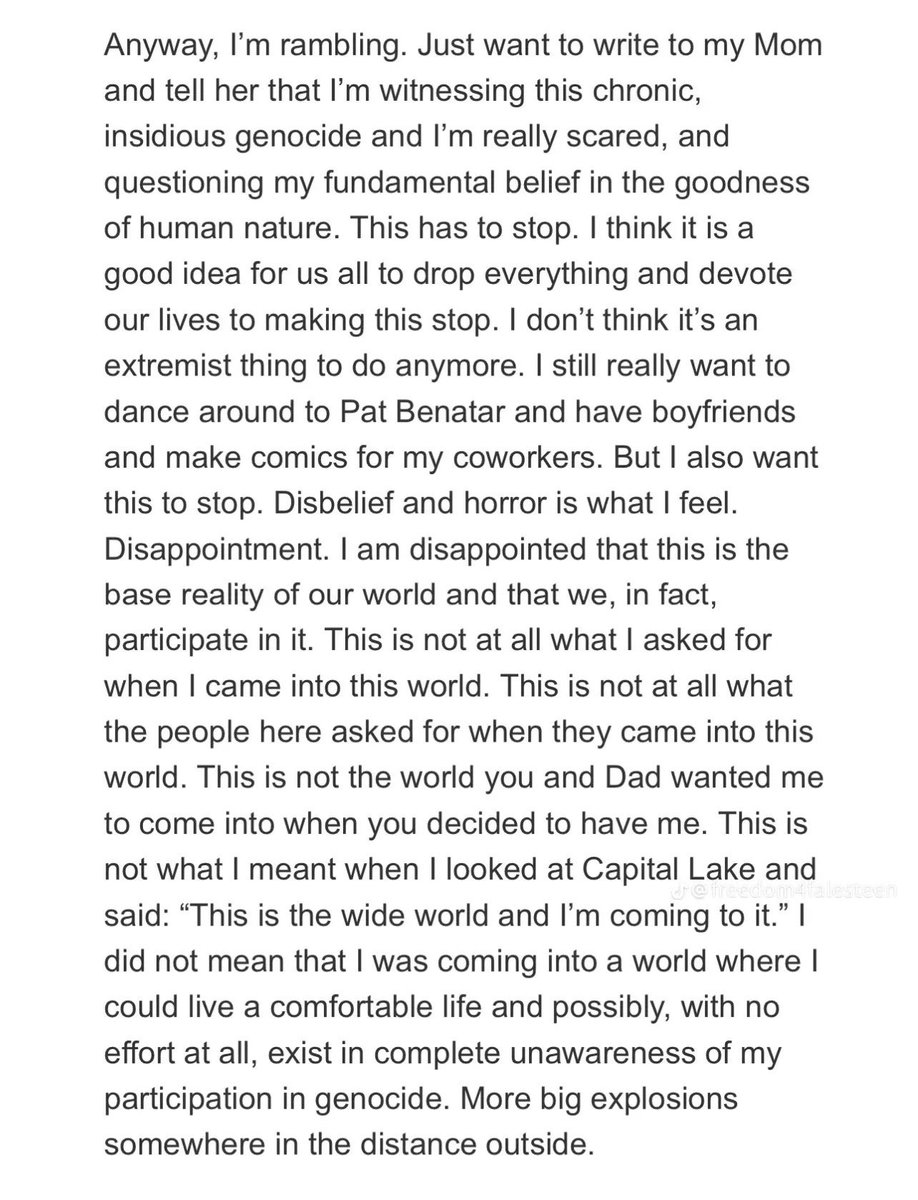 Anyway, I'm rambling. Just want to write to my Mom and tell her that I'm witnessing this chronic, insidious genocide and I'm really scared, and questioning my fundamental belief in the goodness of human nature. This has to stop. I think it is a good idea for us all to drop everything and devote our lives to making this stop. I don't think it's an extremist thing to do anymore. I still really want to dance around to Pat Benatar and have boyfriends and make comics for my coworkers. But I also want this to stop. Disbelief and horror is what I feel. Disappointment. I am disappointed that this is the base reality of our world and that we, in fact, participate in it. This is not at all what I asked for when I came into this world. This is not at all what the people here asked for when they came into this world. This is not the world you and Dad wanted me to come into when you decided to have me. This is not what I meant when I looked at Capital Lake and said: "This is the wide world and I'm coming to it." I did not mean that I was coming into a world where I could live a comfortable life and possibly, with no effort at all, exist in complete unawareness of my participation in genocide. More big explosions somewhere in the distance outside.

@freedom4falesteen